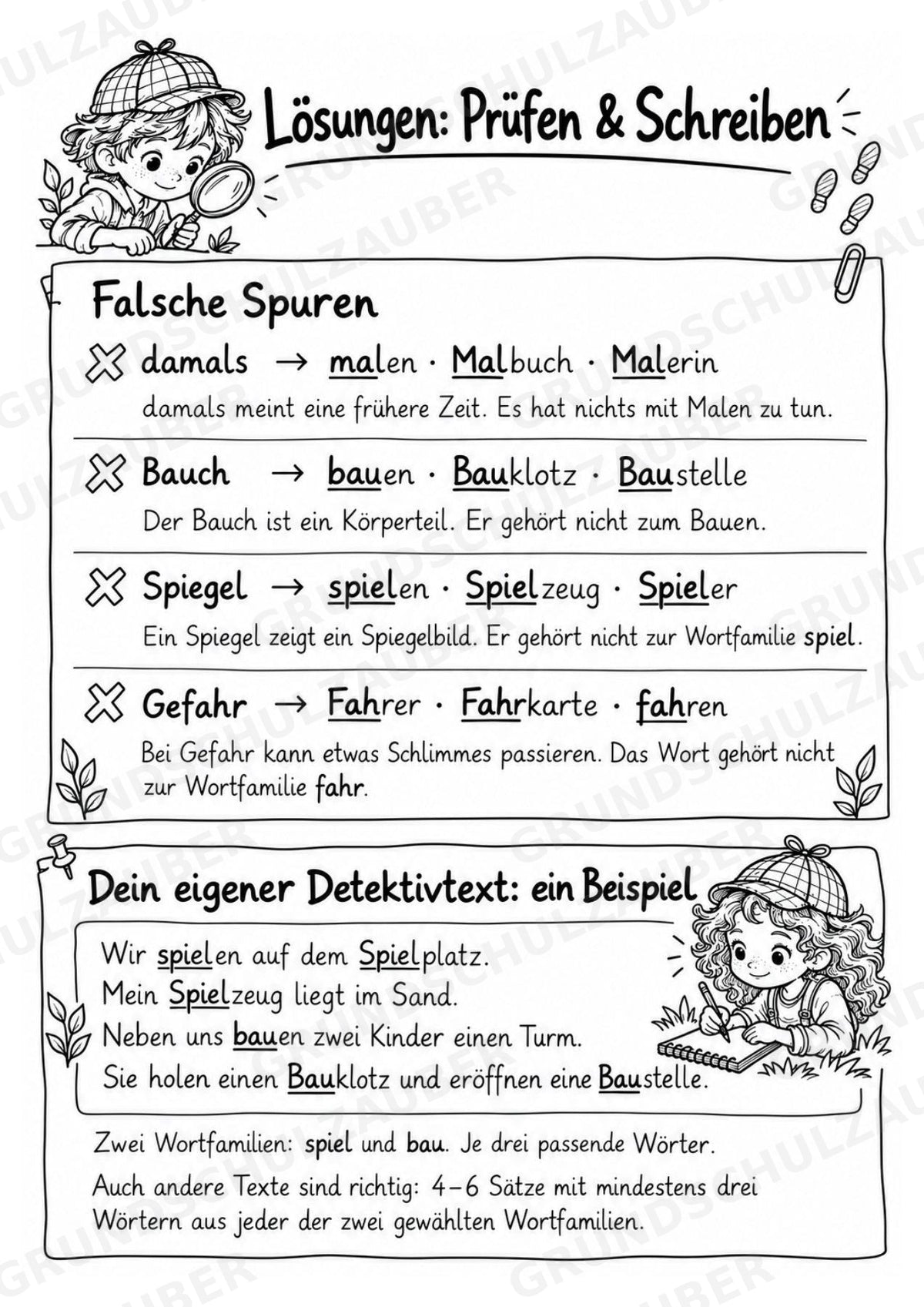 Lösungen: Prüfen & Schreiben

Falsche Spuren

damals → malen · Malbuch · Malerin
damals meint eine frühere Zeit. Es hat nichts mit Malen zu tun.

Bauch → bauen · Bauklotz · Baustelle
Der Bauch ist ein Körperteil. Er gehört nicht zum Bauen.

Spiegel → spielen · Spielzeug · Spieler
Ein Spiegel zeigt ein Spiegelbild. Er gehört nicht zur Wortfamilie spiel.

Gefahr → Fahrer · Fahrkarte · fahren
Bei Gefahr kann etwas Schlimmes passieren. Das Wort gehört nicht zur Wortfamilie fahr.

Dein eigener Detektivtext: ein Beispiel

Wir spielen auf dem Spielplatz.
Mein Spielzeug liegt im Sand.
Neben uns bauen zwei Kinder einen Turm.
Sie holen einen Bauklotz und eröffnen eine Baustelle.

Zwei Wortfamilien: spiel und bau. Je drei passende Wörter.

Auch andere Texte sind richtig: 4–6 Sätze mit mindestens drei Wörtern aus jeder der zwei gewählten Wortfamilien.

GRUNDSCHULZAUBER